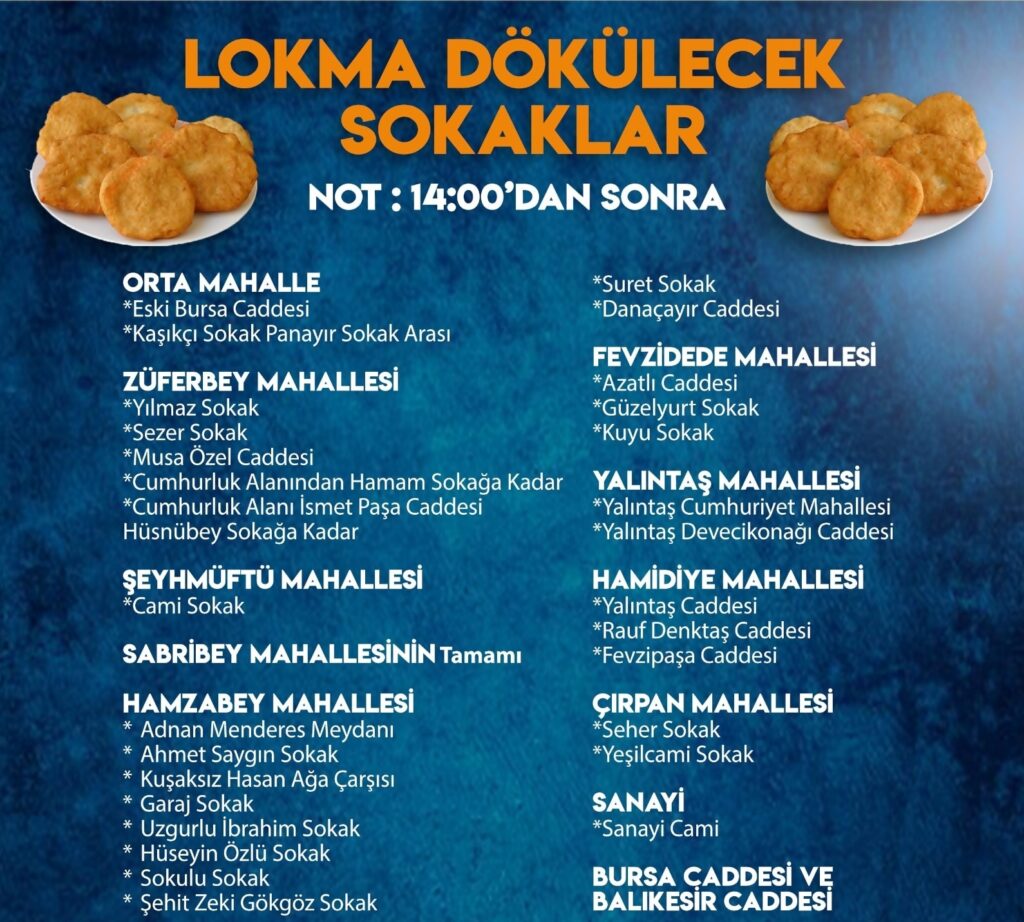 LOKMA DÖKÜLECEK SOKAKLAR

NOT : 14:00'DAN SONRA

ORTA MAHALLE
*Eski Bursa Caddesi
*Kaşıkçı Sokak Panayır Sokak Arası

ZÜFERBEY MAHALLESİ
*Yılmaz Sokak
*Sezer Sokak
*Musa Özel Caddesi
*Cumhurluk Alanından Hamam Sokağa Kadar
*Cumhurluk Alanı İsmet Paşa Caddesi Hüsnübey Sokağa Kadar

ŞEYHMÜFTÜ MAHALLESİ
*Cami Sokak

SABRİBEY MAHALLESİNİN Tamamı

HAMZABEY MAHALLESİ
* Adnan Menderes Meydanı
* Ahmet Saygın Sokak
* Kuşaksız Hasan Ağa Çarşısı
* Garaj Sokak
* Uzgurlu İbrahim Sokak
* Hüseyin Özlü Sokak
* Sokulu Sokak
* Şehit Zeki Gökgöz Sokak

*Suret Sokak
*Danaçayır Caddesi

FEVZİDEDE MAHALLESİ
*Azatlı Caddesi
*Güzelyurt Sokak
*Kuyu Sokak

YALINTAŞ MAHALLESİ
*Yalıntaş Cumhuriyet Mahallesi
*Yalıntaş Devecikonağı Caddesi

HAMİDİYE MAHALLESİ
*Yalıntaş Caddesi
*Rauf Denktaş Caddesi
*Fevzipaşa Caddesi

ÇIRPAN MAHALLESİ
*Seher Sokak
*Yeşilcami Sokak

SANAYİ
*Sanayi Cami

BURSA CADDESİ VE BALIKESİR CADDESİ